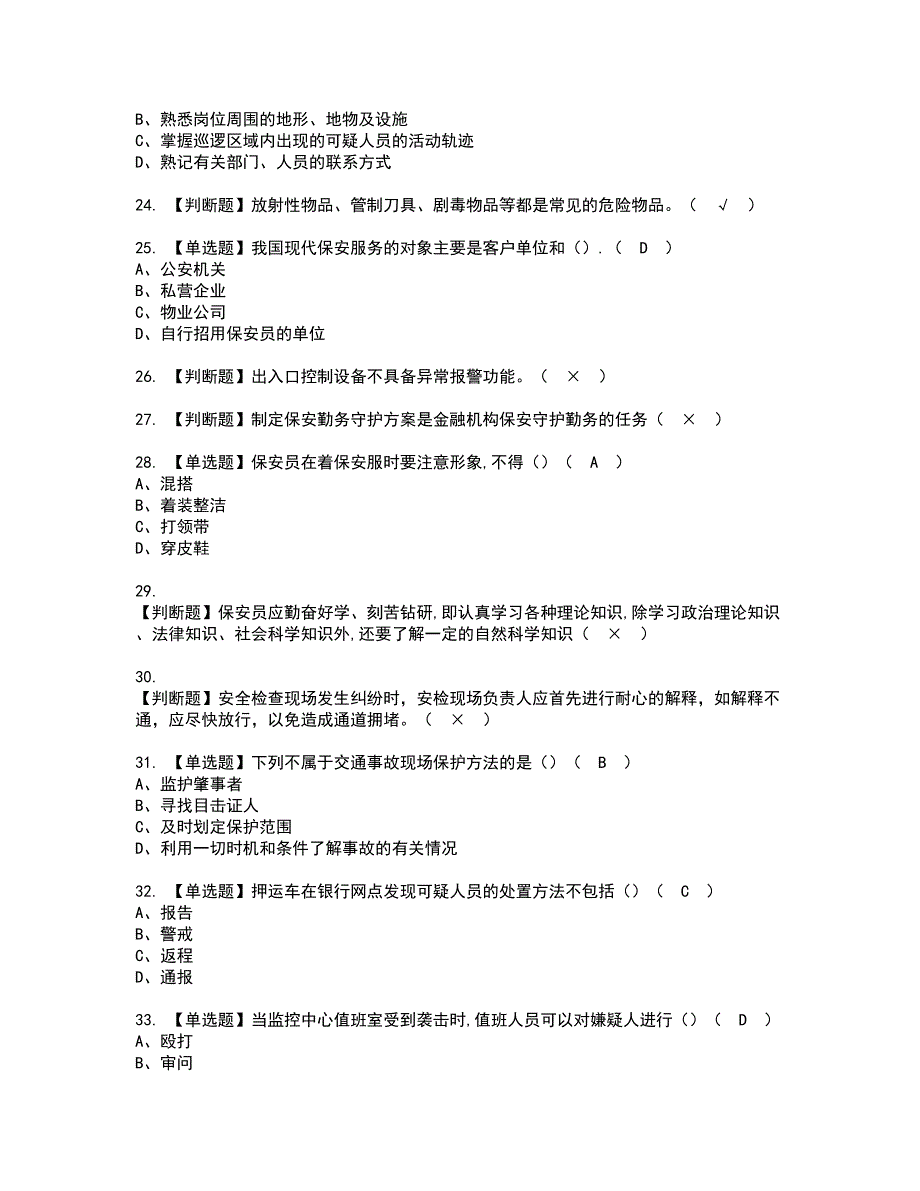 B、熟悉岗位周围的地形、地物及设施
C、掌握巡逻区域内出现的可疑人员的活动轨迹
D、熟记有关部门、人员的联系方式

24. 【判断题】放射性物品、管制刀具、剧毒物品等都是常见的危险物品。（ √ ）

25. 【单选题】我国现代保安服务的对象主要是客户单位和（）.（ D ）
A、公安机关
B、私营企业
C、物业公司
D、自行招用保安员的单位

26. 【判断题】出入口控制设备不具备异常报警功能。（ × ）

27. 【判断题】制定保安勤务守护方案是金融机构保安守护勤务的任务（ × ）

28. 【单选题】保安员在着保安服时要注意形象,不得（）（ A ）
A、混搭
B、着装整洁
C、打领带
D、穿皮鞋

29. 【判断题】保安员应勤奋好学、刻苦钻研,即认真学习各种理论知识,除学习政治理论知识、法律知识、社会科学知识外,还要了解一定的自然科学知识（ × ）

30. 【判断题】安全检查现场发生纠纷时，安检现场负责人应首先进行耐心的解释，如解释不通，应尽快放行，以免造成通道拥堵。（ × ）

31. 【单选题】下列不属于交通事故现场保护方法的是（）（ B ）
A、监护肇事者
B、寻找目击证人
C、及时划定保护范围
D、利用一切时机和条件了解事故的有关情况

32. 【单选题】押运车在银行网点发现可疑人员的处置方法不包括（）（ C ）
A、报告
B、警戒
C、返程
D、通报

33. 【单选题】当监控中心值班室受到袭击时,值班人员可以对嫌疑人进行（）（ D ）
A、殴打
B、审问